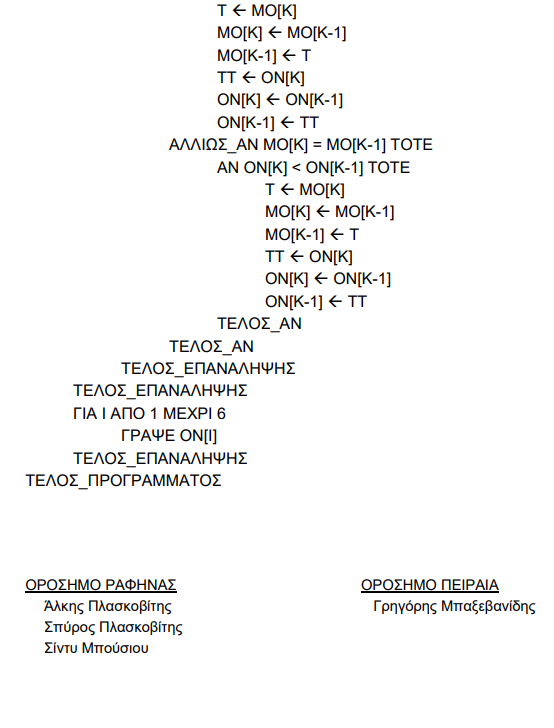 Τ ← ΜΟ[Κ]
ΜΟ[Κ] ← ΜΟ[Κ-1]
ΜΟ[Κ-1] ← Τ
ΤΤ ← ΟΝ[Κ]
ΟΝ[Κ] ← ΟΝ[Κ-1]
ΟΝ[Κ-1] ← ΤΤ
ΑΛΛΙΩΣ_ΑΝ ΜΟ[Κ] = ΜΟ[Κ-1] ΤΟΤΕ
ΑΝ ΟΝ[Κ] < ΟΝ[Κ-1] ΤΟΤΕ
Τ ← ΜΟ[Κ]
ΜΟ[Κ] ← ΜΟ[Κ-1]
ΜΟ[Κ-1] ← Τ
ΤΤ ← ΟΝ[Κ]
ΟΝ[Κ] ← ΟΝ[Κ-1]
ΟΝ[Κ-1] ← ΤΤ
ΤΕΛΟΣ_ΑΝ
ΤΕΛΟΣ_ΑΝ
ΤΕΛΟΣ_ΕΠΑΝΑΛΗΨΗΣ
ΤΕΛΟΣ_ΕΠΑΝΑΛΗΨΗΣ
ΓΙΑ Ι ΑΠΟ 1 ΜΕΧΡΙ 6
ΓΡΑΨΕ ΟΝ[Ι]
ΤΕΛΟΣ_ΕΠΑΝΑΛΗΨΗΣ
ΤΕΛΟΣ_ΠΡΟΓΡΑΜΜΑΤΟΣ

ΟΡΟΣΗΜΟ ΡΑΦΗΝΑΣ
Άλκης Πλασκοβίτης
Σπύρος Πλασκοβίτης
Σίντυ Μπούσιου

ΟΡΟΣΗΜΟ ΠΕΙΡΑΙΑ
Γρηγόρης Μπαξεβανίδης